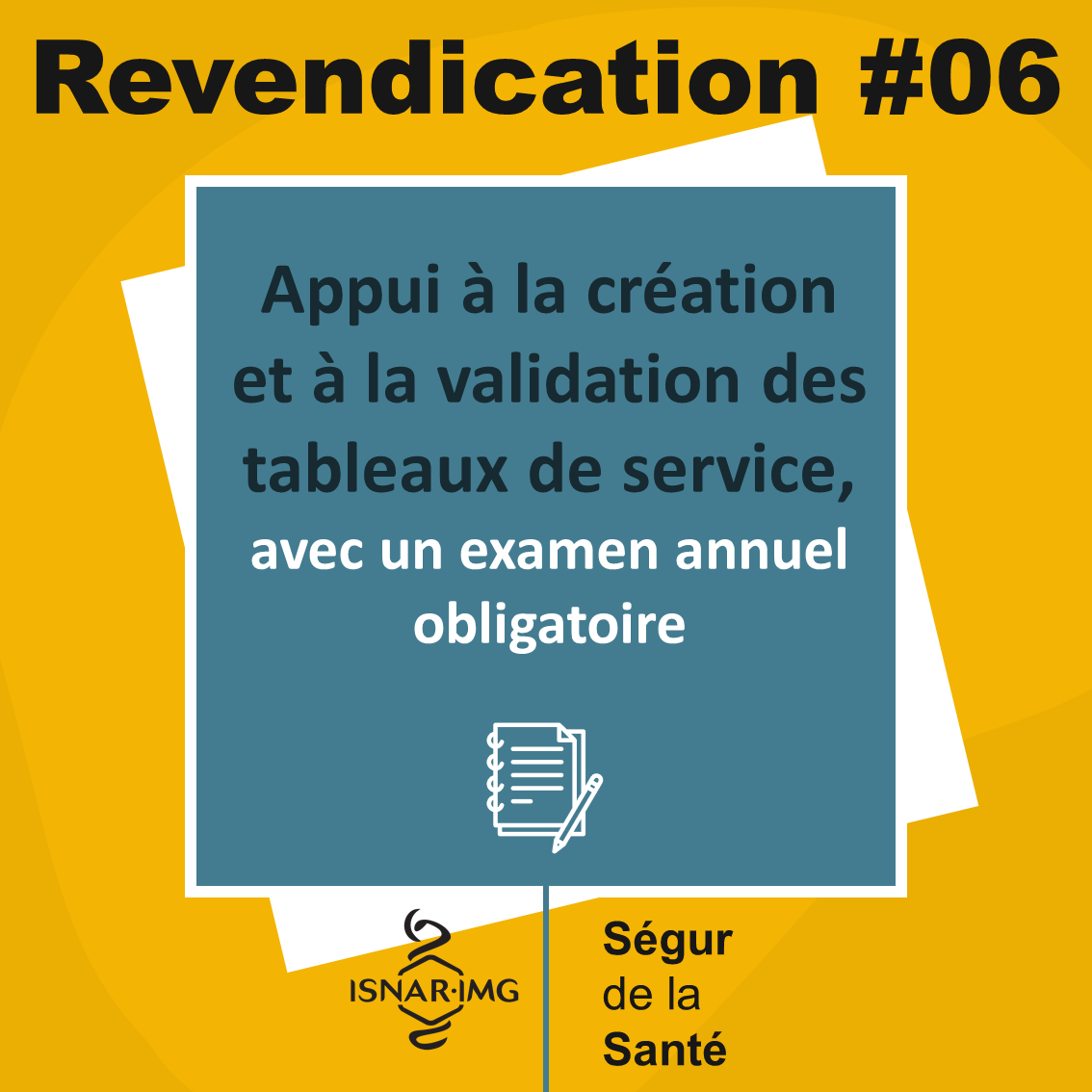 Revendication #06

Appui à la création et à la validation des tableaux de service, avec un examen annuel obligatoire

ISNAR·IMG

Ségur de la Santé